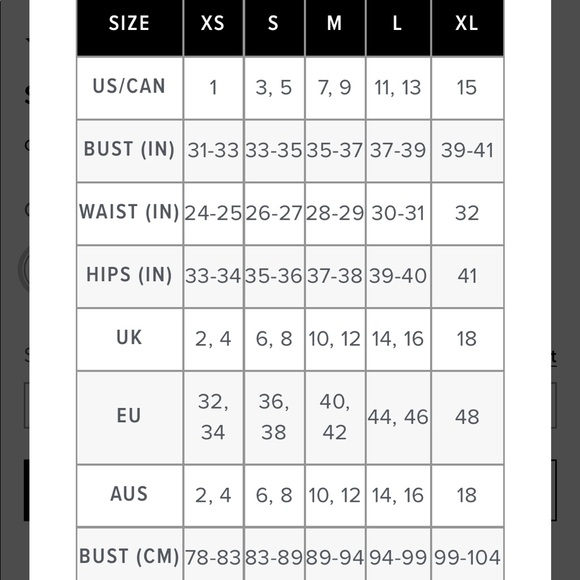 | SIZE | XS | S | M | L | XL |
|---|---|---|---|---|---|
| US/CAN | 1 | 3, 5 | 7, 9 | 11, 13 | 15 |
| BUST (IN) | 31-33 | 33-35 | 35-37 | 37-39 | 39-41 |
| WAIST (IN) | 24-25 | 26-27 | 28-29 | 30-31 | 32 |
| HIPS (IN) | 33-34 | 35-36 | 37-38 | 39-40 | 41 |
| UK | 2, 4 | 6, 8 | 10, 12 | 14, 16 | 18 |
| EU | 32, 34 | 36, 38 | 40, 42 | 44, 46 | 48 |
| AUS | 2, 4 | 6, 8 | 10, 12 | 14, 16 | 18 |
| BUST (CM) | 78-83 | 83-89 | 89-94 | 94-99 | 99-104 |